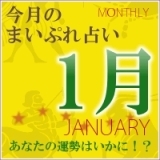 今月の
まいぷれ占い
MONTHLY

1月
JANUARY

あなたの運勢はいかに！？